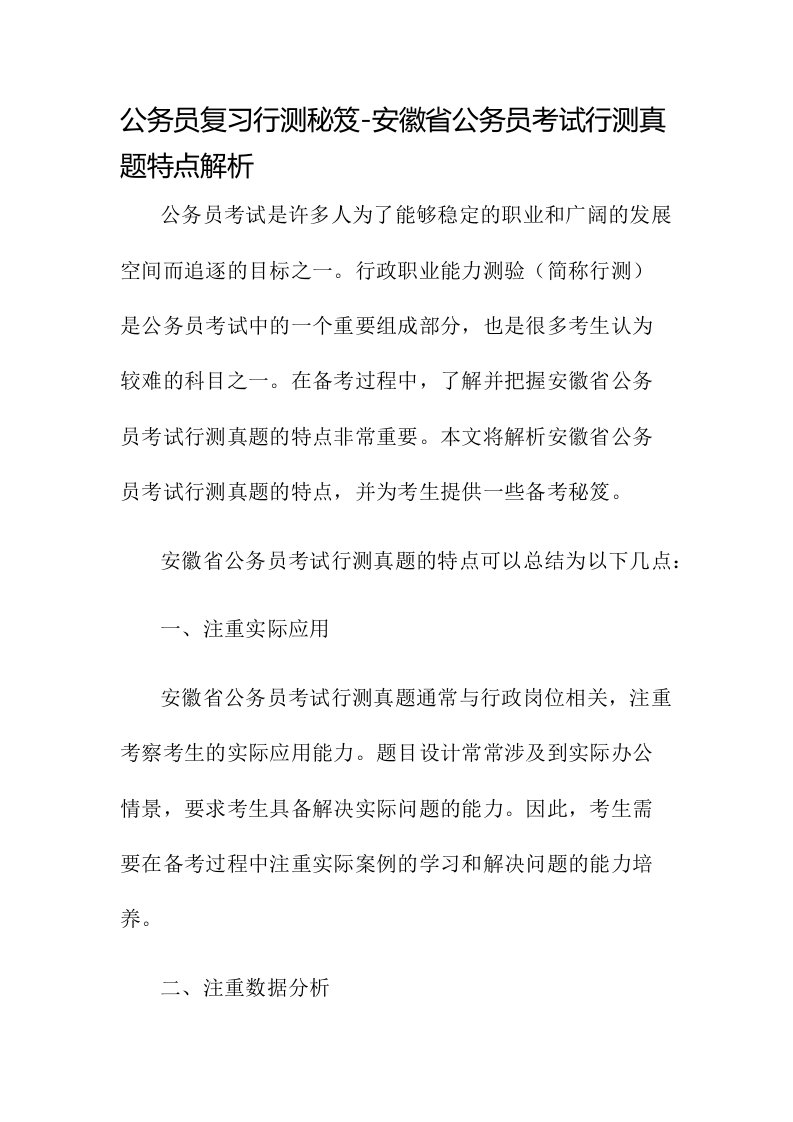 公务员复习行测秘笈-安徽省公务员考试行测真题特点解析

公务员考试是许多人为了能够稳定的职业和广阔的发展空间而追逐的目标之一。行政职业能力测验（简称行测）是公务员考试中的一个重要组成部分，也是很多考生认为较难的科目之一。在备考过程中，了解并把握安徽省公务员考试行测真题的特点非常重要。本文将解析安徽省公务员考试行测真题的特点，并为考生提供一些备考秘笈。

安徽省公务员考试行测真题的特点可以总结为以下几点：

一、注重实际应用

安徽省公务员考试行测真题通常与行政岗位相关，注重考察考生的实际应用能力。题目设计常常涉及到实际办公情景，要求考生具备解决实际问题的能力。因此，考生需要在备考过程中注重实际案例的学习和解决问题的能力培养。

二、注重数据分析